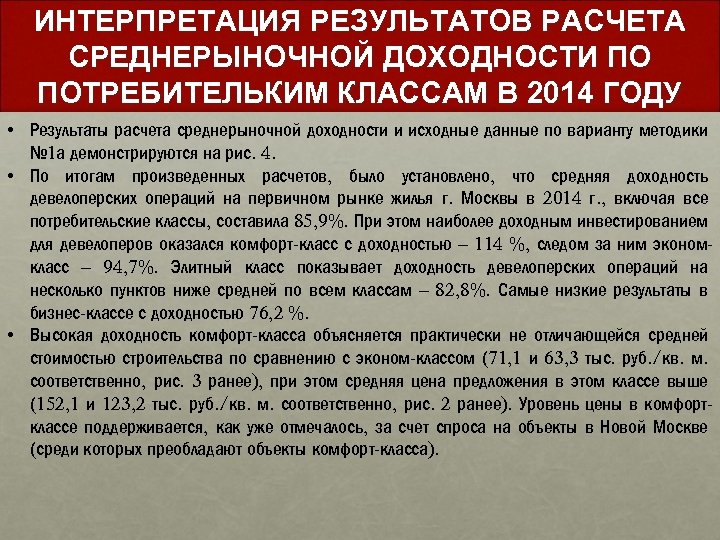 ИНТЕРПРЕТАЦИЯ РЕЗУЛЬТАТОВ РАСЧЕТА СРЕДНЕРЫНОЧНОЙ ДОХОДНОСТИ ПО ПОТРЕБИТЕЛЬКИМ КЛАССАМ В 2014 ГОДУ

• Результаты расчета среднерыночной доходности и исходные данные по варианту методики №1а демонстрируются на рис. 4.

• По итогам произведенных расчетов, было установлено, что средняя доходность девелоперских операций на первичном рынке жилья г. Москвы в 2014 г., включая все потребительские классы, составила 85,9%. При этом наиболее доходным инвестированием для девелоперов оказался комфорт-класс с доходностью – 114 %, следом за ним эконом-класс – 94,7%. Элитный класс показывает доходность девелоперских операций на несколько пунктов ниже средней по всем классам – 82,8%. Самые низкие результаты в бизнес-классе с доходностью 76,2 %.

• Высокая доходность комфорт-класса объясняется практически не отличающейся средней стоимостью строительства по сравнению с эконом-классом (71,1 и 63,3 тыс. руб./кв. м. соответственно, рис. 3 ранее), при этом средняя цена предложения в этом классе выше (152,1 и 123,2 тыс. руб./кв. м. соответственно, рис. 2 ранее). Уровень цены в комфорт-классе поддерживается, как уже отмечалось, за счет спроса на объекты в Новой Москве (среди которых преобладают объекты комфорт-класса).